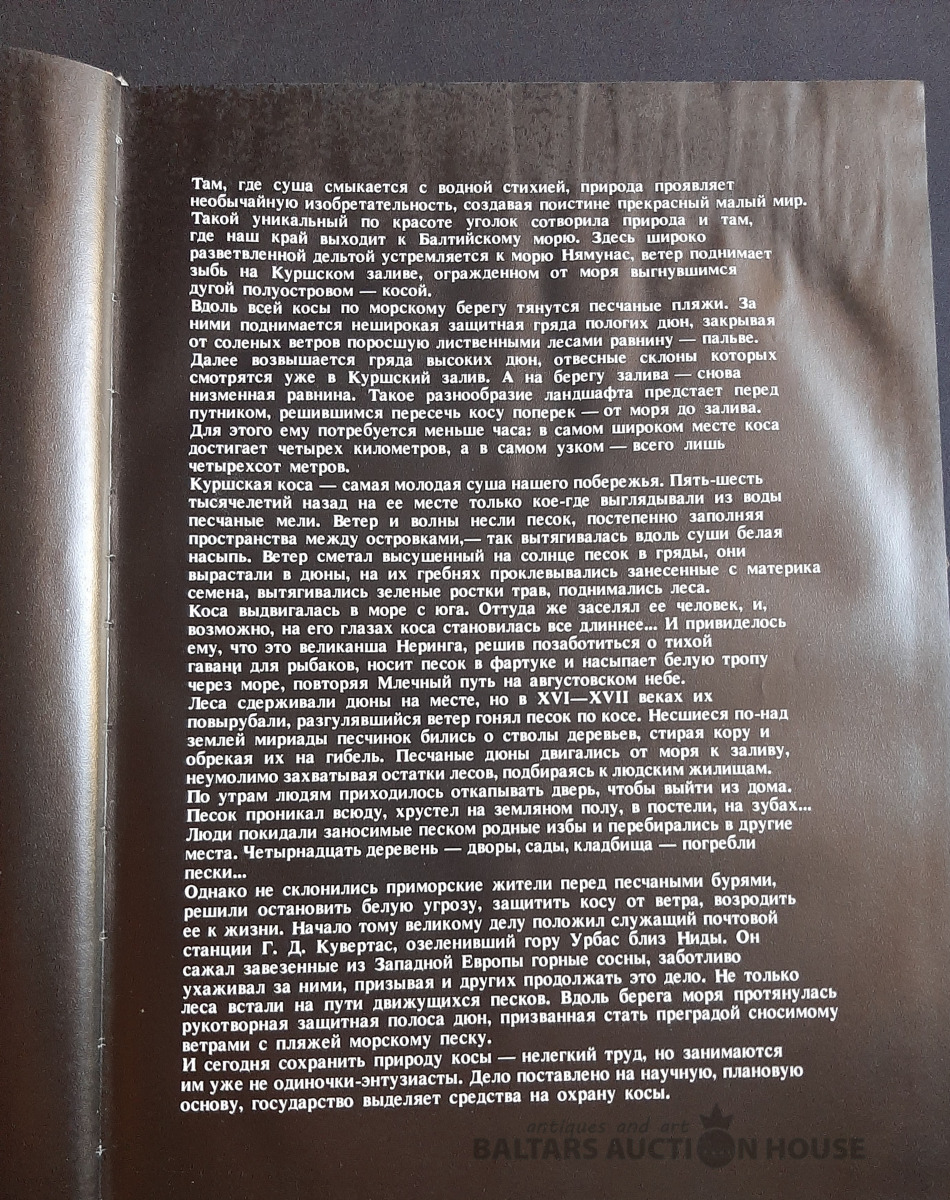 Там, где суша смыкается с водной стихией, природа проявляет необычайную изобретательность, создавая поистине прекрасный малый мир. Такой уникальный по красоте уголок сотворила природа и там, где наш край выходит к Балтийскому морю. Здесь широко разветвленной дельтой устремляется к морю Нямунас, ветер поднимает зыбь на Куршском заливе, огражденном от моря выгнувшимся дугой полуостровом — косой.
Вдоль всей косы по морскому берегу тянутся песчаные пляжи. За ними поднимается неширокая защитная гряда пологих дюн, закрывая от соленых ветров поросшую лиственными лесами равнину — пальве. Далее возвышается гряда высоких дюн, отвесные склоны которых смотрятся уже в Куршский залив. А на берегу залива — снова низменная равнина. Такое разнообразие ландшафта предстает перед путником, решившимся пересечь косу поперек — от моря до залива. Для этого ему потребуется меньше часа: в самом широком месте коса достигает четырех километров, а в самом узком — всего лишь четырехсот метров.
Куршская коса — самая молодая суша нашего побережья. Пять-шесть тысячелетий назад на ее месте только кое-где выглядывали из воды песчаные мели. Ветер и волны несли песок, постепенно заполняя пространства между островками,— так вытягивалась вдоль суши белая насыпь. Ветер сметал высушенный на солнце песок в гряды, они вырастали в дюны, на их гребнях проклевывались занесенные с материка семена, вытягивались зеленые ростки трав, поднимались леса.
Коса выдвигалась в море с юга. Оттуда же заселял ее человек, и, возможно, на его глазах коса становилась все длиннее... И привиделось ему, что это великанша Неринга, решив позаботиться о тихой гавани для рыбаков, носит песок в фартуке и насыпает белую тропу через море, повторяя Млечный путь на августовском небе.
Леса сдерживали дюны на месте, но в XVI—XVII веках их повырубали, разгулявшийся ветер гонял песок по косе. Несшиеся по-над землей мириады песчинок бились о стволы деревьев, стирая кору и обрекая их на гибель. Песчаные дюны двигались от моря к заливу, неумолимо захватывая остатки лесов, подбираясь к людским жилищам. По утрам людям приходилось откапывать дверь, чтобы выйти из дома. Песок проникал всюду, хрустел на земляном полу, в постели, на зубах... Люди покидали заносимые песком родные избы и перебирались в другие места. Четырнадцать деревень — дворы, сады, кладбища — погребли пески...
Однако не склонились приморские жители перед песчаными бурями, решили остановить белую угрозу, защитить косу от ветра, возродить ее к жизни. Начало тому великому делу положил служащий почтовой станции Г. Д. Кувертас, озеленивший гору Урбас близ Ниды. Он сажал завезенные из Западной Европы горные сосны, заботливо ухаживал за ними, призывая и других продолжать это дело. Не только леса встали на пути движущихся песков. Вдоль берега моря протянулась рукотворная защитная полоса дюн, призванная стать преградой сносимому ветрами с пляжей морскому песку.
И сегодня сохранить природу косы — нелегкий труд, но занимаются им уже не одиночки-энтузиасты. Дело поставлено на научную, плановую основу, государство выделяет средства на охрану косы.

antiques and art
BALTARS AUCTION HOUSE